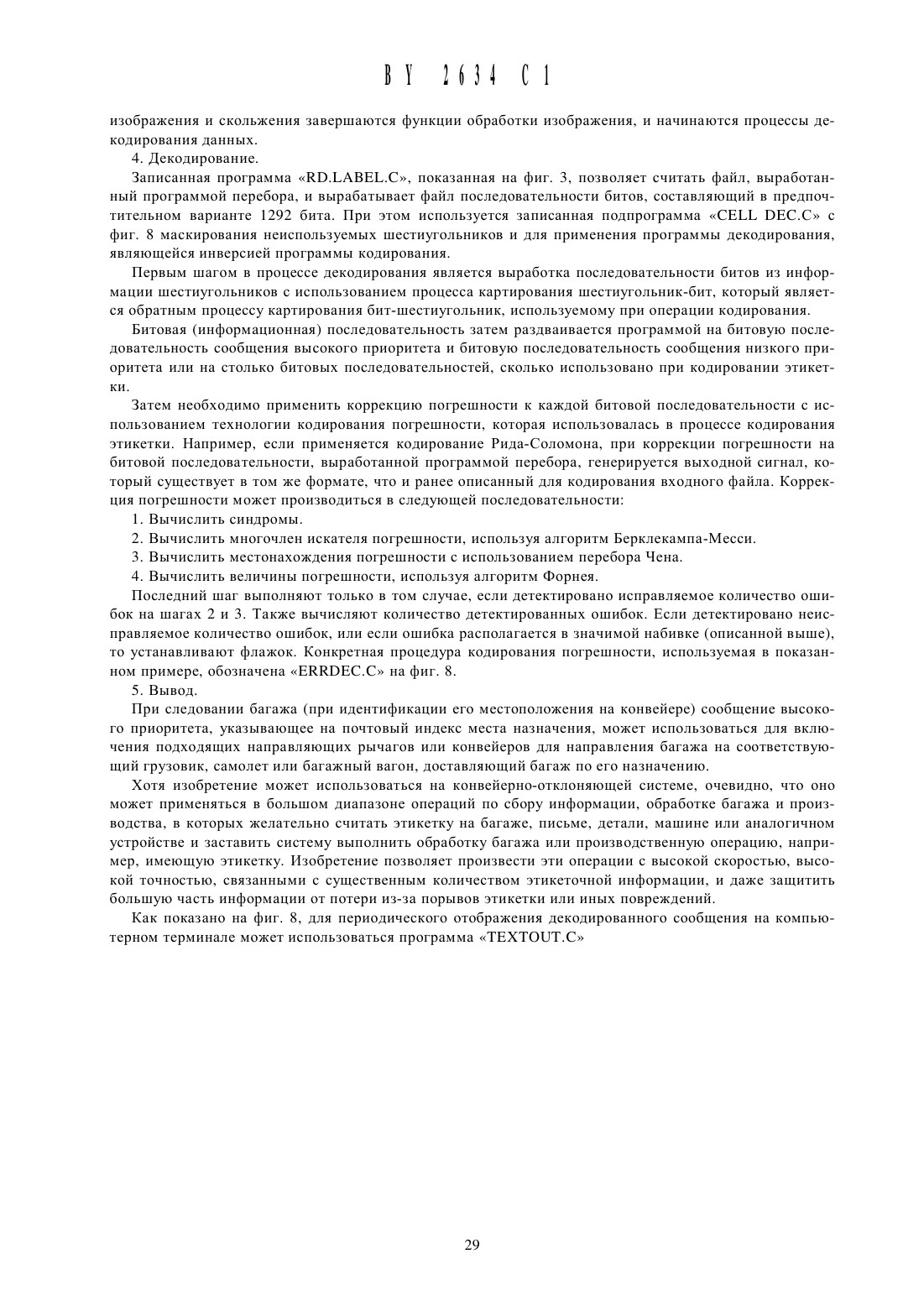 BY 2634 C1

изображения и скольжения завершаются функции обработки изображения, и начинаются процессы декодирования данных.

4. Декодирование.

Записанная программа «RD.LABEL.C», показанная на фиг. 3, позволяет считать файл, выработанный программой перебора, и вырабатывает файл последовательности битов, составляющий в предпочтительном варианте 1292 бита. При этом используется записанная подпрограмма «CELL DEC.C» с фиг. 8 маскирования неиспользуемых шестиугольников и для применения программы декодирования, являющейся инверсией программы кодирования.

Первым шагом в процессе декодирования является выработка последовательности битов из информации шестиугольников с использованием процесса картирования шестиугольник-бит, который является обратным процессу картирования бит-шестиугольник, используемому при операции кодирования.

Битовая (информационная) последовательность затем раздваивается программой на битовую последовательность сообщения высокого приоритета и битовую последовательность сообщения низкого приоритета или на столько битовых последовательностей, сколько использовано при кодировании этикетки.

Затем необходимо применить коррекцию погрешности к каждой битовой последовательности с использованием технологии кодирования погрешности, которая использовалась в процессе кодирования этикетки. Например, если применяется кодирование Рида-Соломона, при коррекции погрешности на битовой последовательности, выработанной программой перебора, генерируется выходной сигнал, который существует в том же формате, что и ранее описанный для кодирования входного файла. Коррекция погрешности может производиться в следующей последовательности:

1. Вычислить синдромы.

2. Вычислить многочлен искателя погрешности, используя алгоритм Берклекампа-Месси.

3. Вычислить местонахождения погрешности с использованием перебора Чена.

4. Вычислить величины погрешности, используя алгоритм Форнея.

Последний шаг выполняют только в том случае, если детектировано исправляемое количество ошибок на шагах 2 и 3. Также вычисляют количество детектированных ошибок. Если детектировано неисправляемое количество ошибок, или если ошибка располагается в значимой набивке (описанной выше), то устанавливают флажок. Конкретная процедура кодирования погрешности, используемая в показанном примере, обозначена «ERRDEC.C» на фиг. 8.

5. Вывод.

При следовании багажа (при идентификации его местоположения на конвейере) сообщение высокого приоритета, указывающее на почтовый индекс места назначения, может использоваться для включения подходящих направляющих рычагов или конвейеров для направления багажа на соответствующий грузовик, самолет или багажный вагон, доставляющий багаж по его назначению.

Хотя изобретение может использоваться на конвейерно-отклоняющей системе, очевидно, что оно может применяться в большом диапазоне операций по сбору информации, обработке багажа и производства, в которых желательно считать этикетку на багаже, письме, детали, машине или аналогичном устройстве и заставить систему выполнить обработку багажа или производственную операцию, например, имеющую этикетку. Изобретение позволяет произвести эти операции с высокой скоростью, высокой точностью, связанными с существенным количеством этикеточной информации, и даже защитить большую часть информации от потери из-за порывов этикетки или иных повреждений.

Как показано на фиг. 8, для периодического отображения декодированного сообщения на компьютерном терминале может использоваться программа «TEXTOUT.C»

29